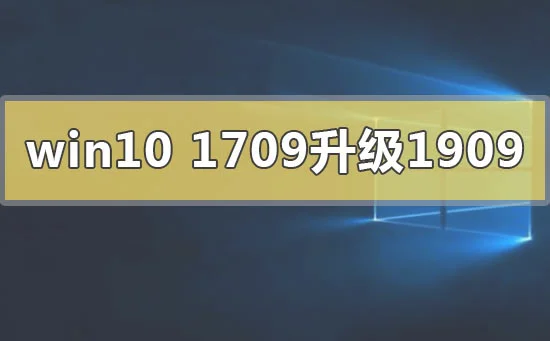 win10 1709升级1909